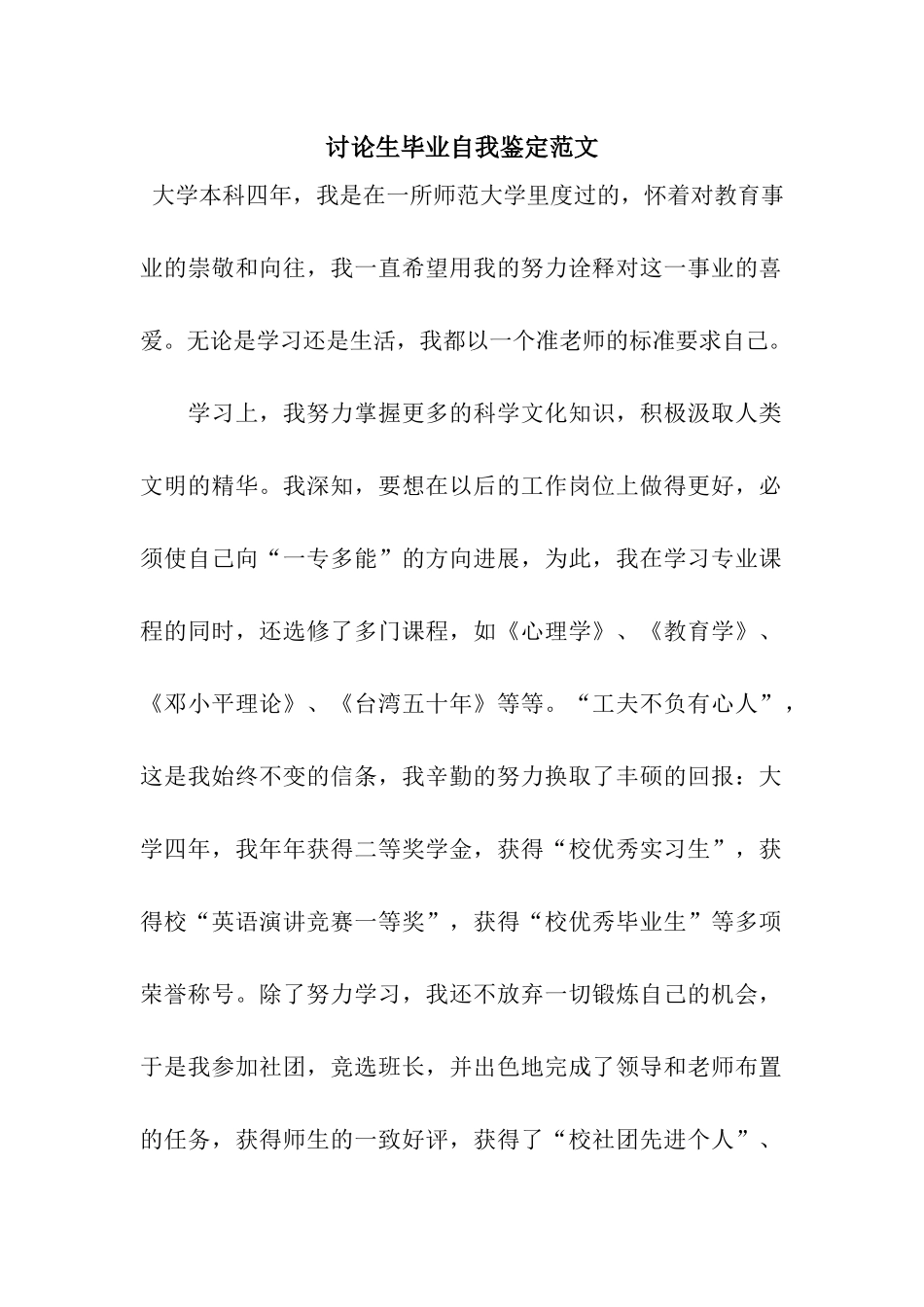 讨论生毕业自我鉴定范文

大学本科四年，我是在一所师范大学里度过的，怀着对教育事业的崇敬和向往，我一直希望用我的努力诠释对这一事业的喜爱。无论是学习还是生活，我都以一个准老师的标准要求自己。

学习上，我努力掌握更多的科学文化知识，积极汲取人类文明的精华。我深知，要想在以后的工作岗位上做得更好，必须使自己向“一专多能”的方向进展，为此，我在学习专业课程的同时，还选修了多门课程，如《心理学》、《教育学》、《邓小平理论》、《台湾五十年》等等。“工夫不负有心人”，这是我始终不变的信条，我辛勤的努力换取了丰硕的回报：大学四年，我年年获得二等奖学金，获得“校优秀实习生”，获得校“英语演讲竞赛一等奖”，获得“校优秀毕业生”等多项荣誉称号。除了努力学习，我还不放弃一切锻炼自己的机会，于是我参加社团，竞选班长，并出色地完成了领导和老师布置的任务，获得师生的一致好评，获得了“校社团先进个人”、